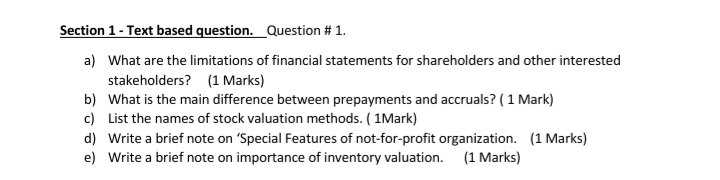 Section 1 - Text based question. Question # 1.

a) What are the limitations of financial statements for shareholders and other interested stakeholders? (1 Marks)
b) What is the main difference between prepayments and accruals? ( 1 Mark)
c) List the names of stock valuation methods. ( 1Mark)
d) Write a brief note on ‘Special Features of not-for-profit organization. (1 Marks)
e) Write a brief note on importance of inventory valuation. (1 Marks)